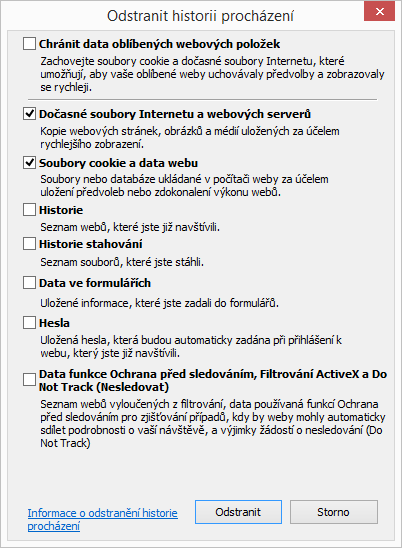 Odstranit historii procházení

Chránit data oblíbených webových položek
Zachovejte soubory cookie a dočasné soubory Internetu, které umožňují, aby vaše oblíbené weby uchovávaly předvolby a zobrazovaly se rychleji.

Dočasné soubory Internetu a webových serverů
Kopie webových stránek, obrázků a médií uložených za účelem rychlejšího zobrazení.

Soubory cookie a data webu
Soubory nebo databáze ukládané v počítači weby za účelem uložení předvoleb nebo zdokonalení výkonu webů.

Historie
Seznam webů, které jste již navštívili.

Historie stahování
Seznam souborů, které jste stáhli.

Data ve formulářích
Uložené informace, které jste zadali do formulářů.

Hesla
Uložená hesla, která budou automaticky zadána při přihlášení k webu, který jste již navštívili.

Data funkce Ochrana před sledováním, Filtrování ActiveX a Do Not Track (Nesledovat)
Seznam webů vyloučených z filtrování, data používaná funkcí Ochrana před sledováním pro zjišťování případů, kdy by weby mohly automaticky sdílet podrobnosti o vaší návštěvě, a výjimky žádostí o nesledování (Do Not Track)

Informace o odstranění historie procházení

Odstranit

Storno